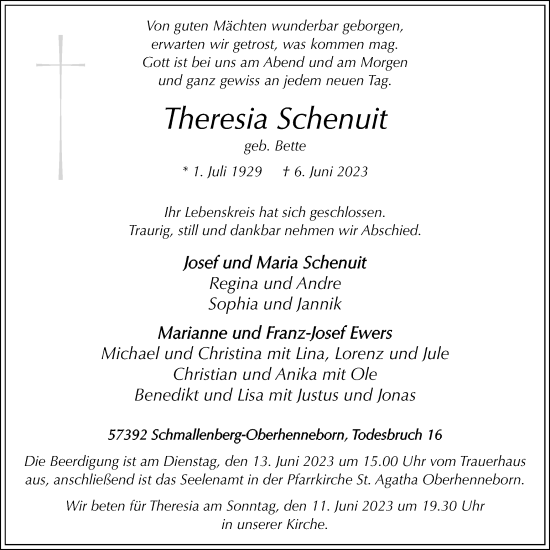 Von guten Mächten wunderbar geborgen,
erwarten wir getrost, was kommen mag.
Gott ist bei uns am Abend und am Morgen
und ganz gewiss an jedem neuen Tag.

Theresia Schenuit

geb. Bette

* 1. Juli 1929 † 6. Juni 2023

Ihr Lebenskreis hat sich geschlossen.
Traurig, still und dankbar nehmen wir Abschied.

Josef und Maria Schenuit
Regina und Andre
Sophia und Jannik

Marianne und Franz-Josef Ewers
Michael und Christina mit Lina, Lorenz und Jule
Christian und Anika mit Ole
Benedikt und Lisa mit Justus und Jonas

57392 Schmallenberg-Oberhenneborn, Todesbruch 16

Die Beerdigung ist am Dienstag, den 13. Juni 2023 um 15.00 Uhr vom Trauerhaus aus, anschließend ist das Seelenamt in der Pfarrkirche St. Agatha Oberhenneborn.

Wir beten für Theresia am Sonntag, den 11. Juni 2023 um 19.30 Uhr in unserer Kirche.